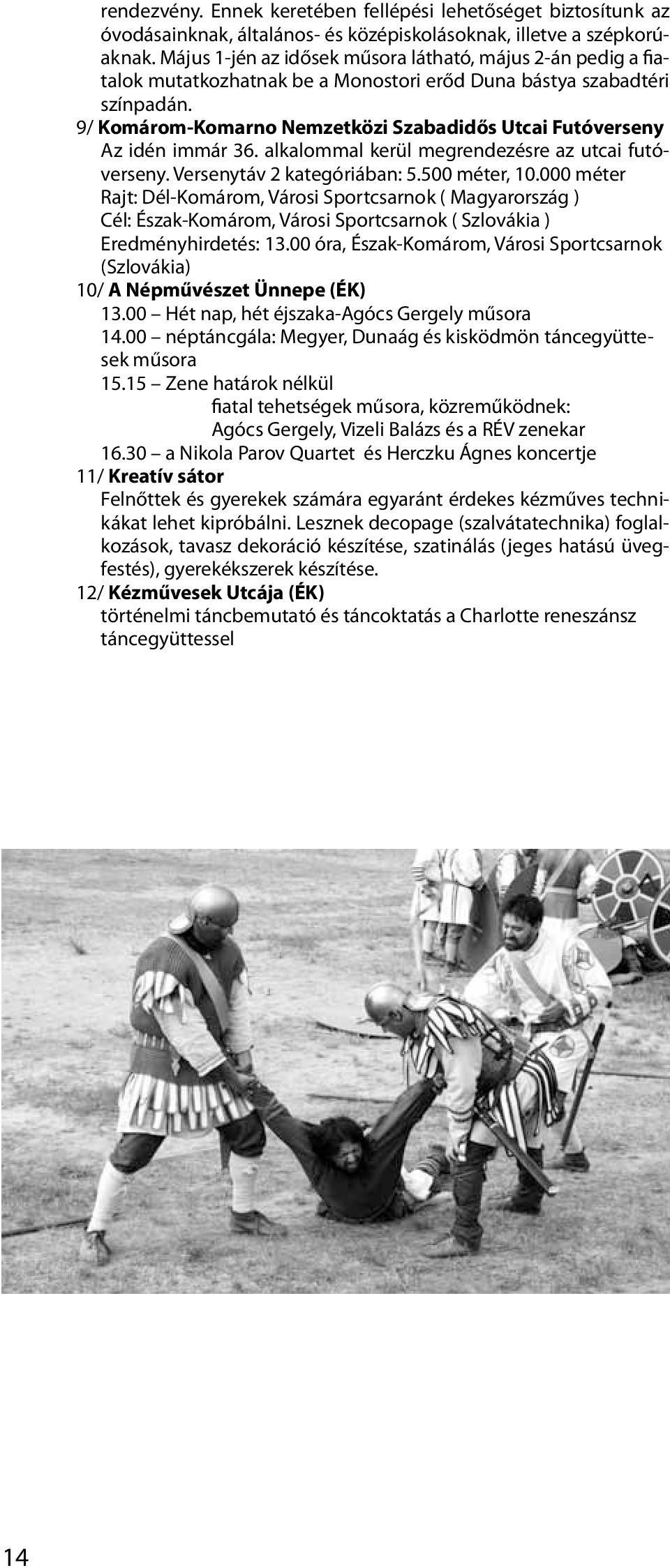 rendezvény. Ennek keretében fellépési lehetőséget biztosítunk az óvodásainknak, általános- és középiskolásoknak, illetve a szépkorúaknak. Május 1-jén az idősek műsora látható, május 2-án pedig a fiatalok mutatkozhatnak be a Monostori erőd Duna bástya szabadtéri színpadán.

9/ Komárom-Komarno Nemzetközi Szabadidős Utcai Futóverseny
Az idén immár 36. alkalommal kerül megrendezésre az utcai futóverseny. Versenytáv 2 kategóriában: 5.500 méter, 10.000 méter
Rajt: Dél-Komárom, Városi Sportcsarnok ( Magyarország )
Cél: Észak-Komárom, Városi Sportcsarnok ( Szlovákia )
Eredményhirdetés: 13.00 óra, Észak-Komárom, Városi Sportcsarnok (Szlovákia)

10/ A Népművészet Ünnepe (ÉK)
13.00 – Hét nap, hét éjszaka-Agócs Gergely műsora
14.00 – néptáncgála: Megyer, Dunaág és kisködmön táncegyüttesek műsora
15.15 – Zene határok nélkül
fiatal tehetségek műsora, közreműködnek: Agócs Gergely, Vizeli Balázs és a RÉV zenekar
16.30 – a Nikola Parov Quartet és Herczku Ágnes koncertje

11/ Kreatív sátor
Felnőttek és gyerekek számára egyaránt érdekes kézműves technikákat lehet kipróbálni. Lesznek decopage (szalvátatechnika) foglalkozások, tavasz dekoráció készítése, szatinálás (jeges hatású üvegfestés), gyerekékszerek készítése.

12/ Kézművesek Utcája (ÉK)
történelmi táncbemutató és táncoktatás a Charlotte reneszánsz táncegyüttessel

14